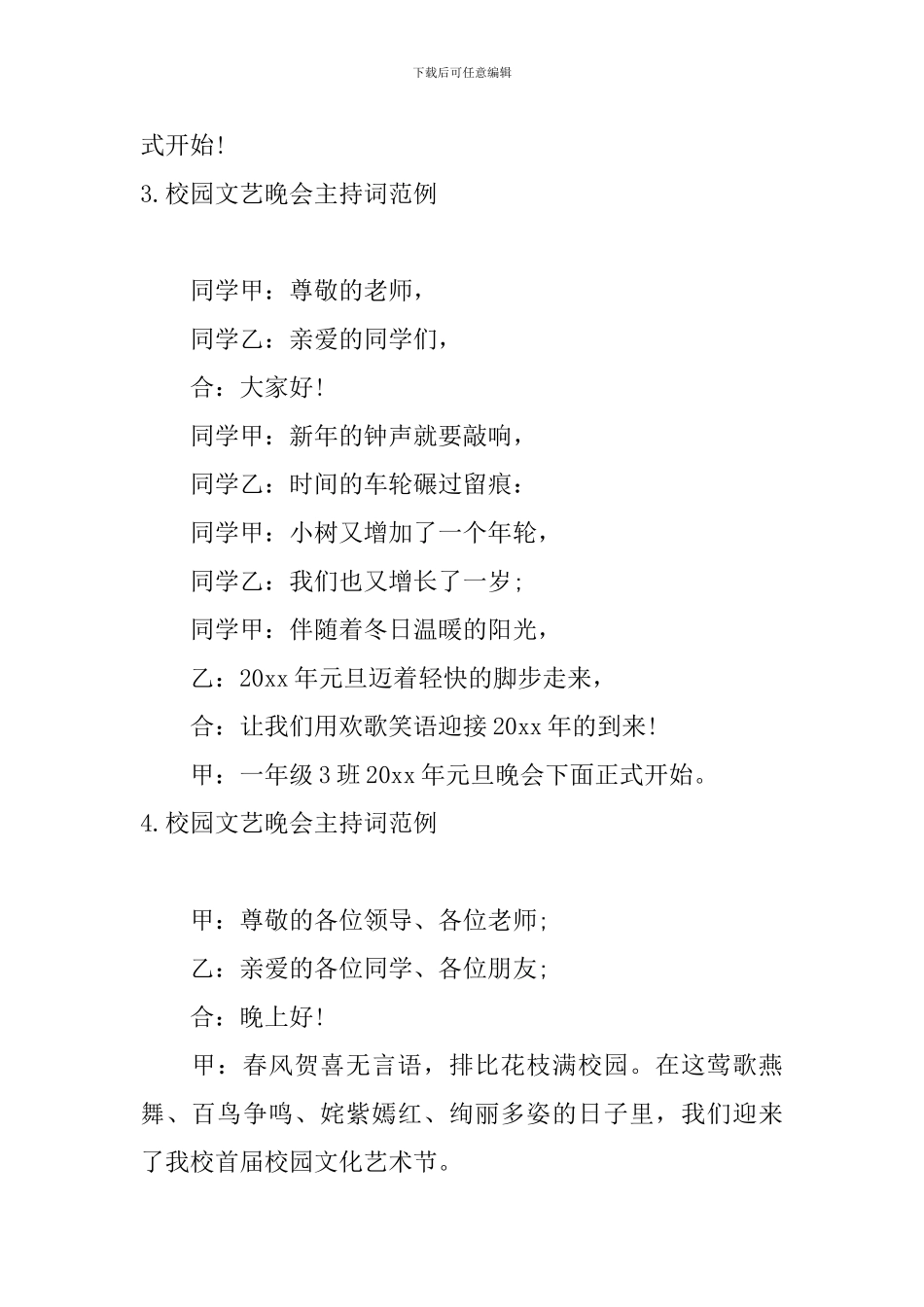 下载后可任意编辑

式开始!

3.校园文艺晚会主持词范例

同学甲：尊敬的老师，

同学乙：亲爱的同学们，

合：大家好!

同学甲：新年的钟声就要敲响，

同学乙：时间的车轮碾过留痕：

同学甲：小树又增加了一个年轮，

同学乙：我们也又增长了一岁;

同学甲：伴随着冬日温暖的阳光，

乙：20xx 年元旦迈着轻快的脚步走来，

合：让我们用欢歌笑语迎接 20xx 年的到来!

甲：一年级 3 班 20xx 年元旦晚会下面正式开始。

4.校园文艺晚会主持词范例

甲：尊敬的各位领导、各位老师;

乙：亲爱的各位同学、各位朋友;

合：晚上好!

甲：春风贺喜无言语，排比花枝满校园。在这莺歌燕舞、百鸟争鸣、姹紫嫣红、绚丽多姿的日子里，我们迎来了我校首届校园文化艺术节。